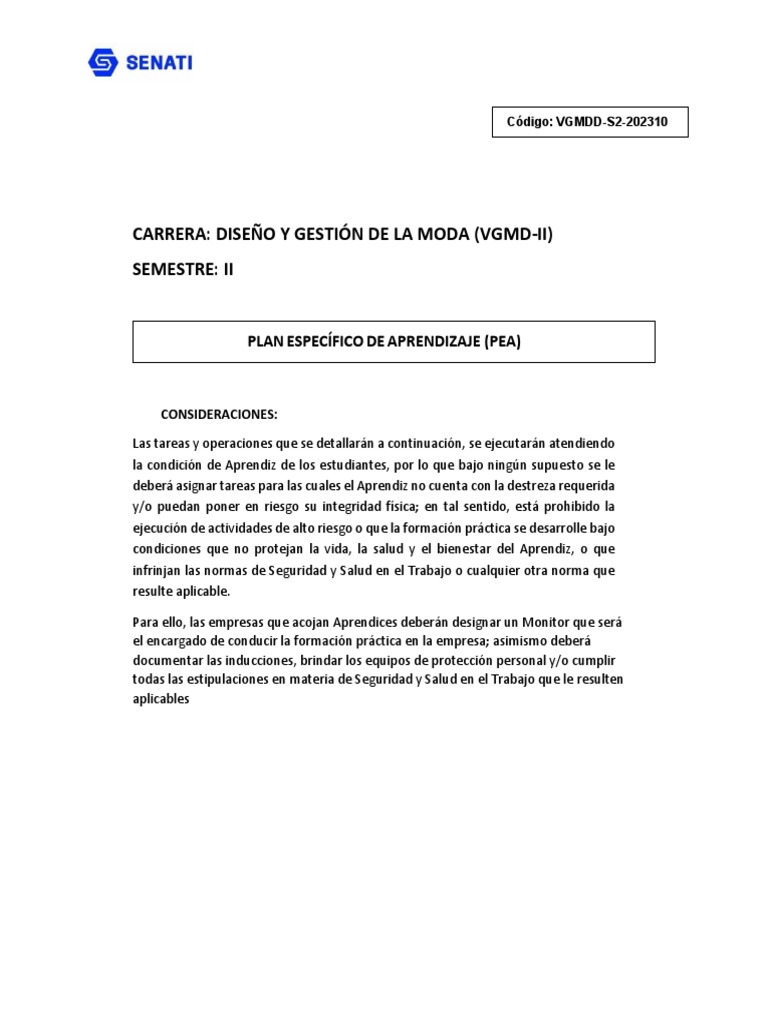 SENATI

Código: VGMDD-S2-202310

CARRERA: DISEÑO Y GESTIÓN DE LA MODA (VGMD-II)

SEMESTRE: II

PLAN ESPECÍFICO DE APRENDIZAJE (PEA)

CONSIDERACIONES:

Las tareas y operaciones que se detallarán a continuación, se ejecutarán atendiendo la condición de Aprendiz de los estudiantes, por lo que bajo ningún supuesto se le deberá asignar tareas para las cuales el Aprendiz no cuenta con la destreza requerida y/o puedan poner en riesgo su integridad física; en tal sentido, está prohibido la ejecución de actividades de alto riesgo o que la formación práctica se desarrolle bajo condiciones que no protejan la vida, la salud y el bienestar del Aprendiz, o que infrinjan las normas de Seguridad y Salud en el Trabajo o cualquier otra norma que resulte aplicable.

Para ello, las empresas que acojan Aprendices deberán designar un Monitor que será el encargado de conducir la formación práctica en la empresa; asimismo deberá documentar las inducciones, brindar los equipos de protección personal y/o cumplir todas las estipulaciones en materia de Seguridad y Salud en el Trabajo que le resulten aplicables